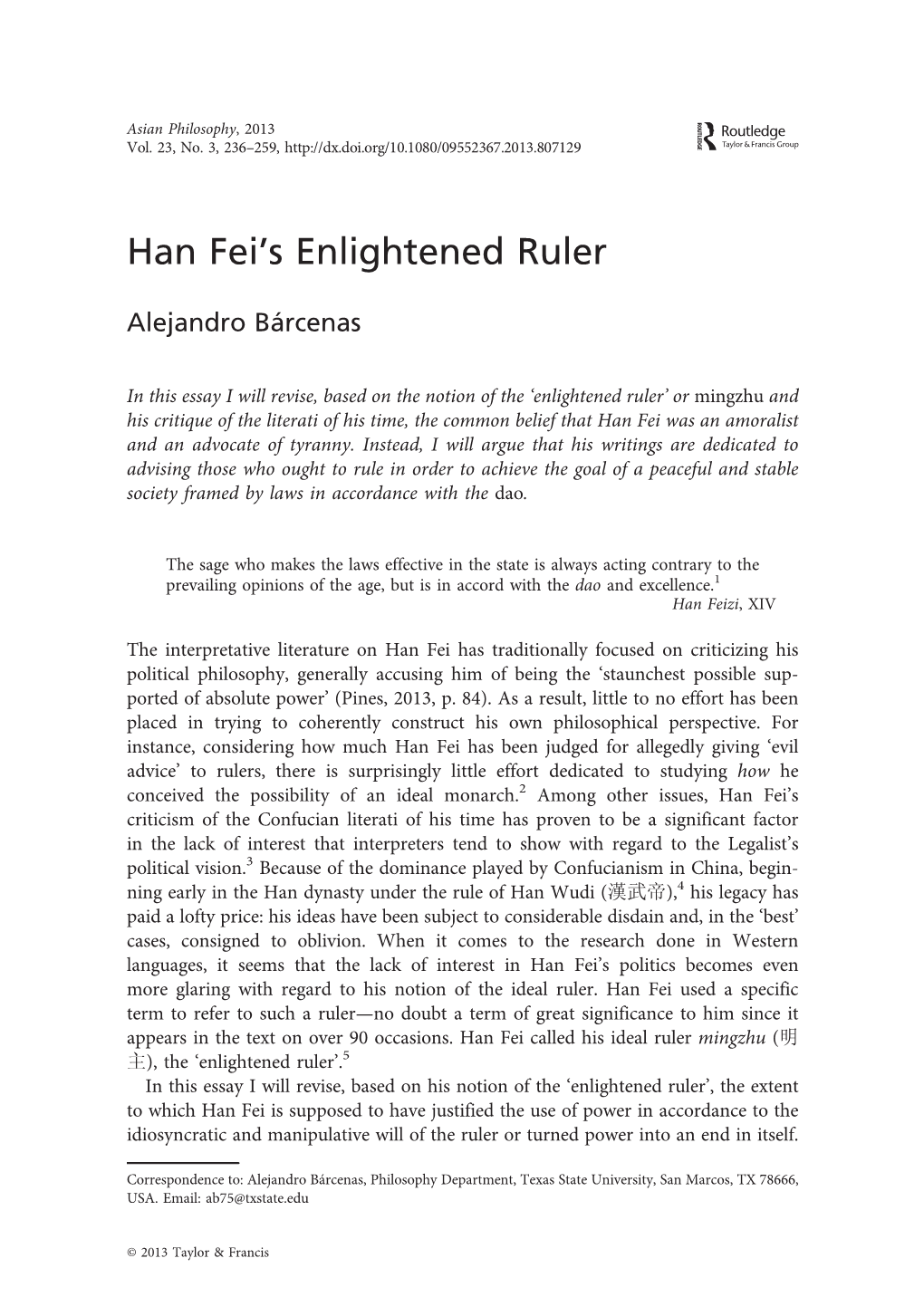 Asian Philosophy, 2013
Vol. 23, No. 3, 236–259, http://dx.doi.org/10.1080/09552367.2013.807129

Routledge
Taylor & Francis Group

Han Fei's Enlightened Ruler

Alejandro Bárcenas

In this essay I will revise, based on the notion of the 'enlightened ruler' or mingzhu and his critique of the literati of his time, the common belief that Han Fei was an amoralist and an advocate of tyranny. Instead, I will argue that his writings are dedicated to advising those who ought to rule in order to achieve the goal of a peaceful and stable society framed by laws in accordance with the dao.

The sage who makes the laws effective in the state is always acting contrary to the prevailing opinions of the age, but is in accord with the dao and excellence.$^1$
Han Feizi, XIV

The interpretative literature on Han Fei has traditionally focused on criticizing his political philosophy, generally accusing him of being the 'staunchest possible supported of absolute power' (Pines, 2013, p. 84). As a result, little to no effort has been placed in trying to coherently construct his own philosophical perspective. For instance, considering how much Han Fei has been judged for allegedly giving 'evil advice' to rulers, there is surprisingly little effort dedicated to studying how he conceived the possibility of an ideal monarch.$^2$ Among other issues, Han Fei's criticism of the Confucian literati of his time has proven to be a significant factor in the lack of interest that interpreters tend to show with regard to the Legalist's political vision.$^3$ Because of the dominance played by Confucianism in China, beginning early in the Han dynasty under the rule of Han Wudi (漢武帝),$^4$ his legacy has paid a lofty price: his ideas have been subject to considerable disdain and, in the 'best' cases, consigned to oblivion. When it comes to the research done in Western languages, it seems that the lack of interest in Han Fei's politics becomes even more glaring with regard to his notion of the ideal ruler. Han Fei used a specific term to refer to such a ruler—no doubt a term of great significance to him since it appears in the text on over 90 occasions. Han Fei called his ideal ruler mingzhu (明主), the 'enlightened ruler'.$^5$
In this essay I will revise, based on his notion of the 'enlightened ruler', the extent to which Han Fei is supposed to have justified the use of power in accordance to the idiosyncratic and manipulative will of the ruler or turned power into an end in itself.

Correspondence to: Alejandro Bárcenas, Philosophy Department, Texas State University, San Marcos, TX 78666, USA. Email: ab75@txstate.edu

© 2013 Taylor & Francis